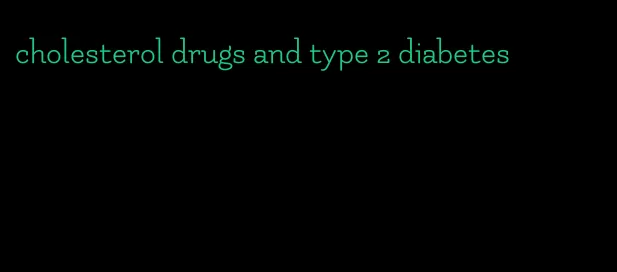 cholesterol drugs and type 2 diabetes